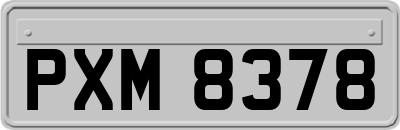 PXM 8378